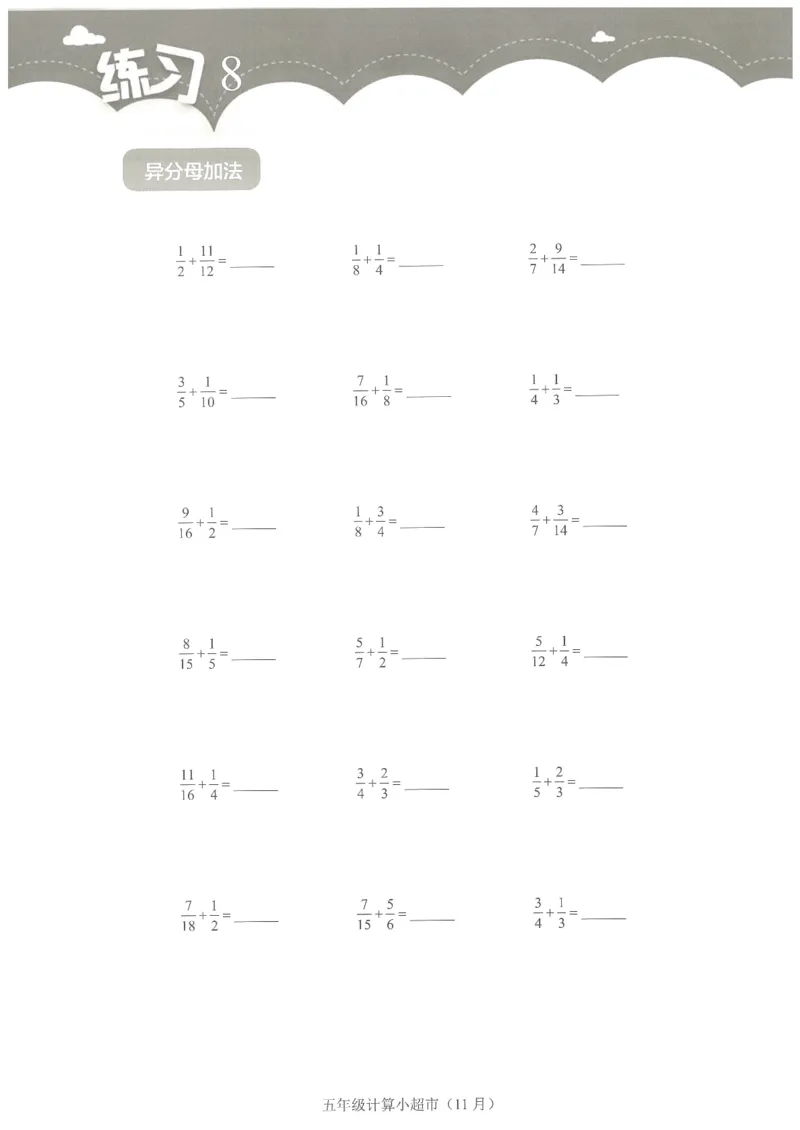 练习 8

异分母加法

$\frac{1}{2}+\frac{11}{12}=$ ______

$\frac{1}{8}+\frac{1}{4}=$ ______

$\frac{2}{7}+\frac{9}{14}=$ ______

$\frac{3}{5}+\frac{1}{10}=$ ______

$\frac{7}{16}+\frac{1}{8}=$ ______

$\frac{1}{4}+\frac{1}{3}=$ ______

$\frac{9}{16}+\frac{1}{2}=$ ______

$\frac{1}{8}+\frac{3}{4}=$ ______

$\frac{4}{7}+\frac{3}{14}=$ ______

$\frac{8}{15}+\frac{1}{5}=$ ______

$\frac{5}{7}+\frac{1}{2}=$ ______

$\frac{5}{12}+\frac{1}{4}=$ ______

$\frac{11}{16}+\frac{1}{4}=$ ______

$\frac{3}{4}+\frac{2}{3}=$ ______

$\frac{1}{5}+\frac{2}{3}=$ ______

$\frac{7}{18}+\frac{1}{2}=$ ______

$\frac{7}{15}+\frac{5}{6}=$ ______

$\frac{3}{4}+\frac{1}{3}=$ ______

五年级计算小超市（11 月）